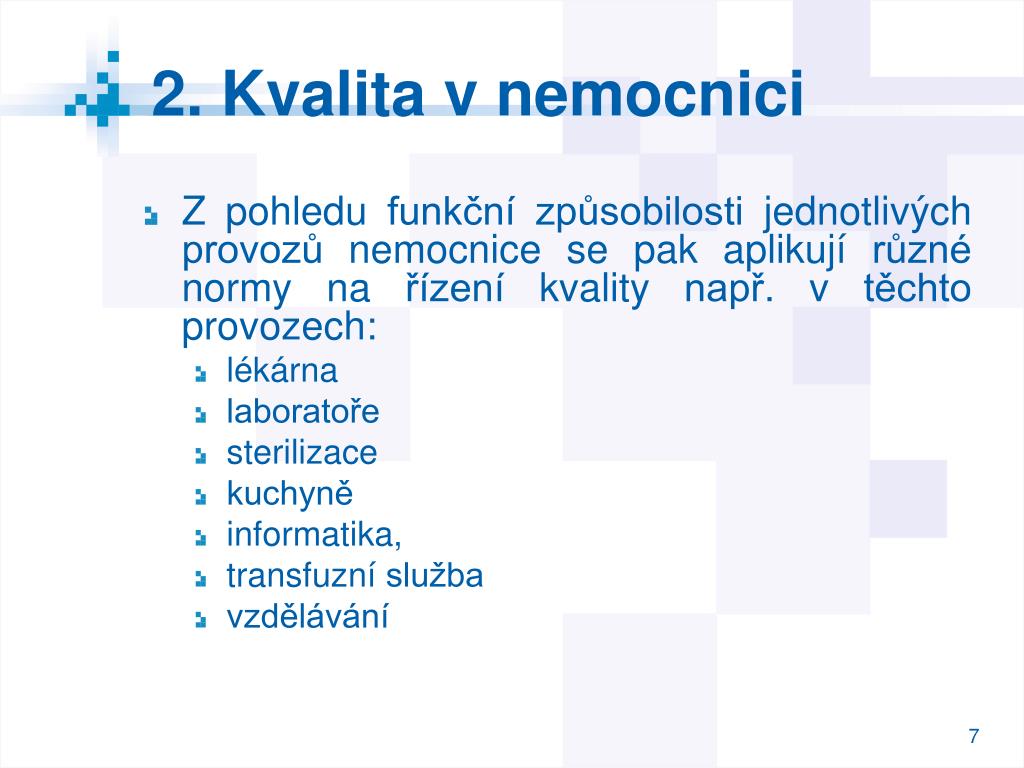 2. Kvalita v nemocnici

Z pohledu funkční způsobilosti jednotlivých provozů nemocnice se pak aplikují různé normy na řízení kvality např. v těchto provozech:

lékárna
laboratoře
sterilizace
kuchyně
informatika,
transfuzní služba
vzdělávání

7